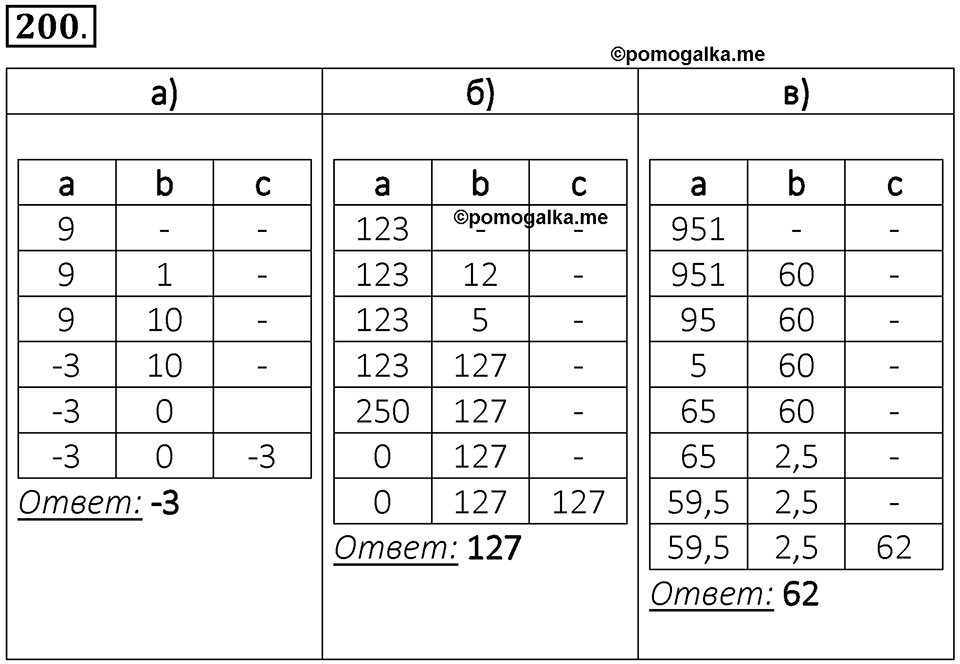 200.

©pomogalka.me

а)

| a | b | c |
|---|---|---|
| 9 | - | - |
| 9 | 1 | - |
| 9 | 10 | - |
| -3 | 10 | - |
| -3 | 0 | |
| -3 | 0 | -3 |

Ответ: -3

б)

| a | b | c |
|---|---|---|
| 123 | - | - |
| 123 | 12 | - |
| 123 | 5 | - |
| 123 | 127 | - |
| 250 | 127 | - |
| 0 | 127 | - |
| 0 | 127 | 127 |

©pomogalka.me

Ответ: 127

в)

| a | b | c |
|---|---|---|
| 951 | - | - |
| 951 | 60 | - |
| 95 | 60 | - |
| 5 | 60 | - |
| 65 | 60 | - |
| 65 | 2,5 | - |
| 59,5 | 2,5 | - |
| 59,5 | 2,5 | 62 |

Ответ: 62